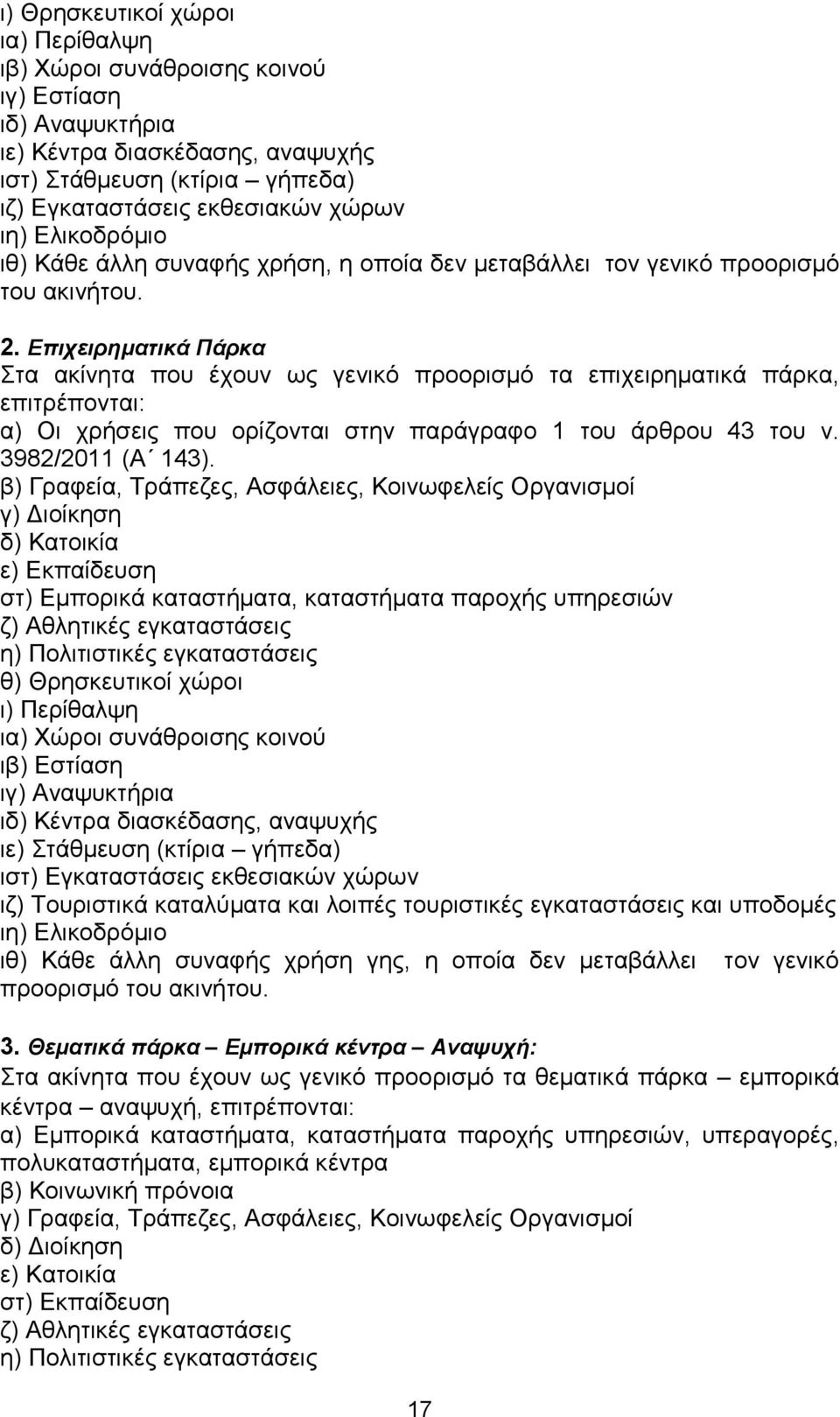 ι) Θρησκευτικοί χώροι
ια) Περίθαλψη
ιβ) Χώροι συνάθροισης κοινού
ιγ) Εστίαση
ιδ) Αναψυκτήρια
ιε) Κέντρα διασκέδασης, αναψυχής
ιστ) Στάθμευση (κτίρια – γήπεδα)
ιζ) Εγκαταστάσεις εκθεσιακών χώρων
ιη) Ελικοδρόμιο
ιθ) Κάθε άλλη συναφής χρήση, η οποία δεν μεταβάλλει τον γενικό προορισμό του ακινήτου.

2. Επιχειρηματικά Πάρκα
Στα ακίνητα που έχουν ως γενικό προορισμό τα επιχειρηματικά πάρκα, επιτρέπονται:
α) Οι χρήσεις που ορίζονται στην παράγραφο 1 του άρθρου 43 του ν. 3982/2011 (Α΄ 143).
β) Γραφεία, Τράπεζες, Ασφάλειες, Κοινωφελείς Οργανισμοί
γ) Διοίκηση
δ) Κατοικία
ε) Εκπαίδευση
στ) Εμπορικά καταστήματα, καταστήματα παροχής υπηρεσιών
ζ) Αθλητικές εγκαταστάσεις
η) Πολιτιστικές εγκαταστάσεις
θ) Θρησκευτικοί χώροι
ι) Περίθαλψη
ια) Χώροι συνάθροισης κοινού
ιβ) Εστίαση
ιγ) Αναψυκτήρια
ιδ) Κέντρα διασκέδασης, αναψυχής
ιε) Στάθμευση (κτίρια – γήπεδα)
ιστ) Εγκαταστάσεις εκθεσιακών χώρων
ιζ) Τουριστικά καταλύματα και λοιπές τουριστικές εγκαταστάσεις και υποδομές
ιη) Ελικοδρόμιο
ιθ) Κάθε άλλη συναφής χρήση γης, η οποία δεν μεταβάλλει τον γενικό προορισμό του ακινήτου.

3. Θεματικά πάρκα – Εμπορικά κέντρα – Αναψυχή:
Στα ακίνητα που έχουν ως γενικό προορισμό τα θεματικά πάρκα – εμπορικά κέντρα – αναψυχή, επιτρέπονται:
α) Εμπορικά καταστήματα, καταστήματα παροχής υπηρεσιών, υπεραγορές, πολυκαταστήματα, εμπορικά κέντρα
β) Κοινωνική πρόνοια
γ) Γραφεία, Τράπεζες, Ασφάλειες, Κοινωφελείς Οργανισμοί
δ) Διοίκηση
ε) Κατοικία
στ) Εκπαίδευση
ζ) Αθλητικές εγκαταστάσεις
η) Πολιτιστικές εγκαταστάσεις

17